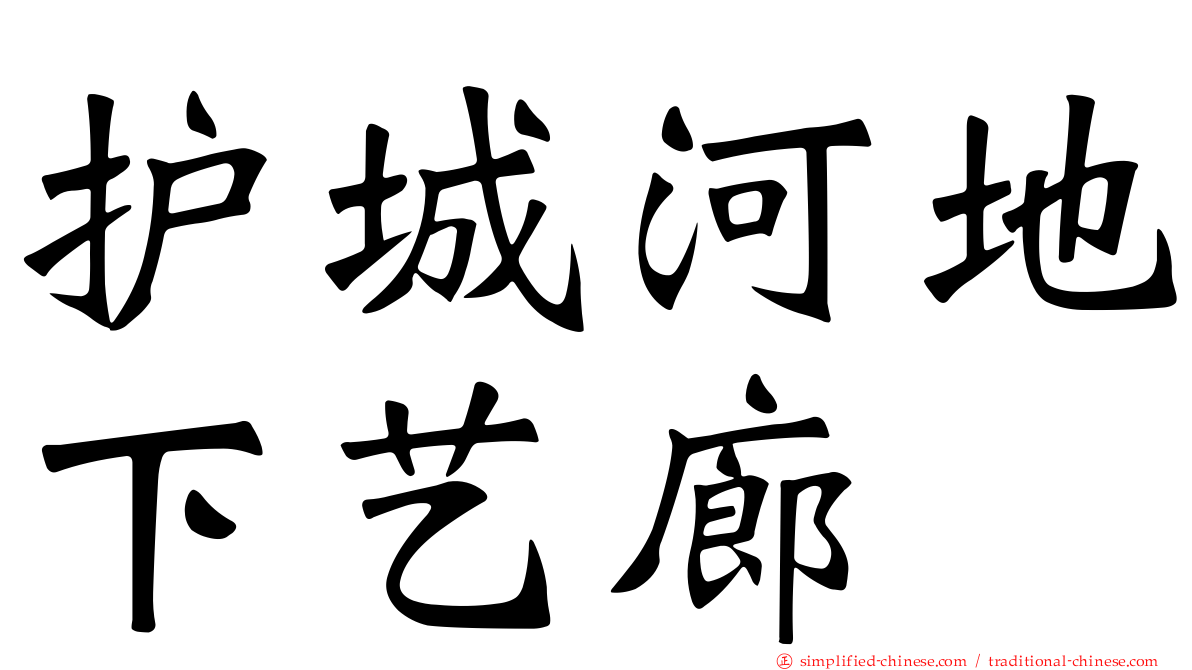 护城河地下艺廊

正 simplified-chinese.com / traditional-chinese.com